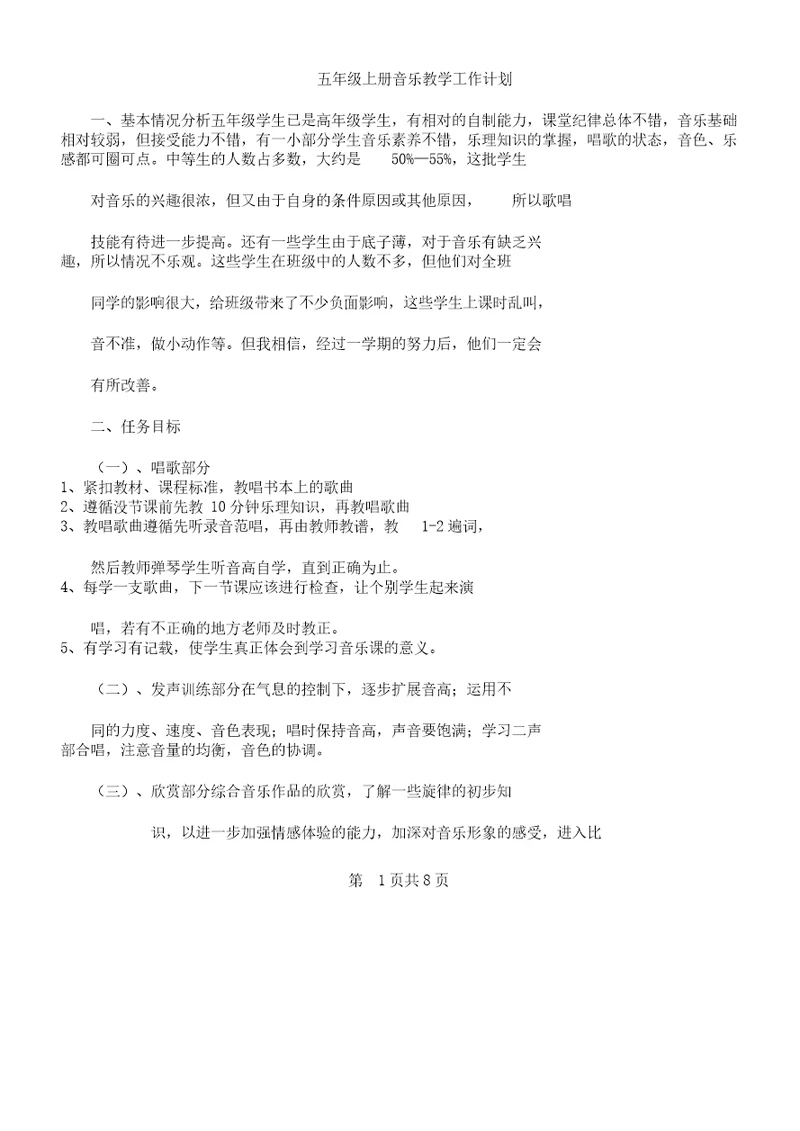 五年级上册音乐教学工作计划

一、基本情况分析五年级学生已是高年级学生，有相对的自制能力，课堂纪律总体不错，音乐基础相对较弱，但接受能力不错，有一小部分学生音乐素养不错，乐理知识的掌握，唱歌的状态，音色、乐感都可圈可点。中等生的人数占多数，大约是 50%—55%，这批学生

对音乐的兴趣很浓，但又由于自身的条件原因或其他原因， 所以歌唱

技能有待进一步提高。还有一些学生由于底子薄，对于音乐有缺乏兴趣，所以情况不乐观。这些学生在班级中的人数不多，但他们对全班

同学的影响很大，给班级带来了不少负面影响，这些学生上课时乱叫，

音不准，做小动作等。但我相信，经过一学期的努力后，他们一定会

有所改善。

二、任务目标

（一）、唱歌部分
1、紧扣教材、课程标准，教唱书本上的歌曲
2、遵循没节课前先教 10 分钟乐理知识，再教唱歌曲
3、教唱歌曲遵循先听录音范唱，再由教师教谱，教 1-2 遍词，

然后教师弹琴学生听音高自学，直到正确为止。
4、每学一支歌曲，下一节课应该进行检查，让个别学生起来演

唱，若有不正确的地方老师及时教正。
5、有学习有记载，使学生真正体会到学习音乐课的意义。

（二）、发声训练部分在气息的控制下，逐步扩展音高；运用不

同的力度、速度、音色表现；唱时保持音高，声音要饱满；学习二声部合唱，注意音量的均衡，音色的协调。

（三）、欣赏部分综合音乐作品的欣赏，了解一些旋律的初步知

识，以进一步加强情感体验的能力，加深对音乐形象的感受，进入比

第 1 页共 8 页